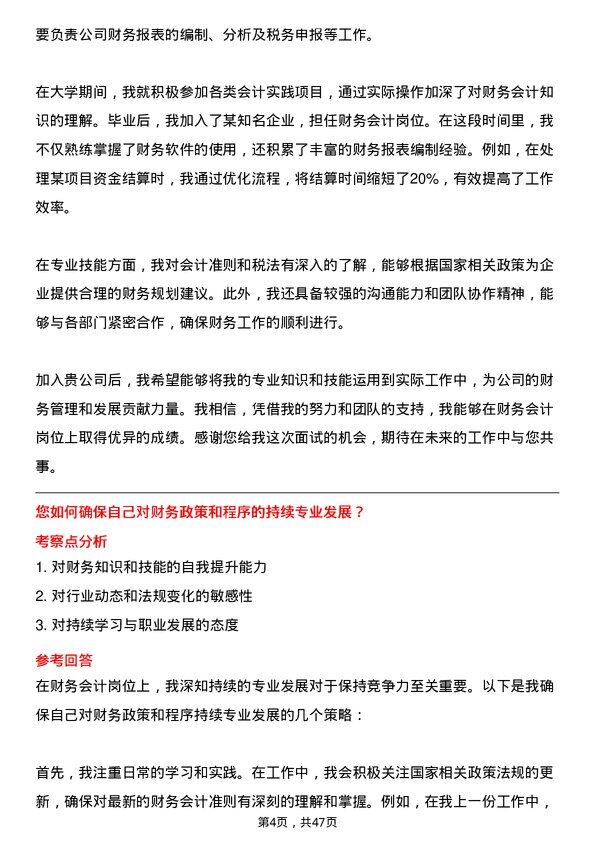 要负责公司财务报表的编制、分析及税务申报等工作。

在大学期间，我就积极参加各类会计实践项目，通过实际操作加深了对财务会计知识的理解。毕业后，我加入了某知名企业，担任财务会计岗位。在这段时间里，我不仅熟练掌握了财务软件的使用，还积累了丰富的财务报表编制经验。例如，在处理某项目资金结算时，我通过优化流程，将结算时间缩短了20%，有效提高了工作效率。

在专业技能方面，我对会计准则和税法有深入的了解，能够根据国家相关政策为企业提供合理的财务规划建议。此外，我还具备较强的沟通能力和团队协作精神，能够与各部门紧密合作，确保财务工作的顺利进行。

加入贵公司后，我希望能够将我的专业知识和技能运用到实际工作中，为公司的财务管理和发展贡献力量。我相信，凭借我的努力和团队的支持，我能够在财务会计岗位上取得优异的成绩。感谢您给我这次面试的机会，期待在未来的工作中与您共事。

您如何确保自己对财务政策和程序的持续专业发展？

考察点分析

1. 对财务知识和技能的自我提升能力
2. 对行业动态和法规变化的敏感性
3. 对持续学习与职业发展的态度

参考回答

在财务会计岗位上，我深知持续的专业发展对于保持竞争力至关重要。以下是我确保自己对财务政策和程序持续专业发展的几个策略：

首先，我注重日常的学习和实践。在工作中，我会积极关注国家相关政策法规的更新，确保对最新的财务会计准则有深刻的理解和掌握。例如，在我上一份工作中，

第4页，共47页